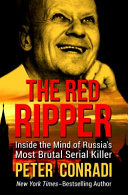 THE RED RIPPER

Inside the Mind of Russia's Most Brutal Serial Killer

PETER CONRADI

New York Times–Bestselling Author